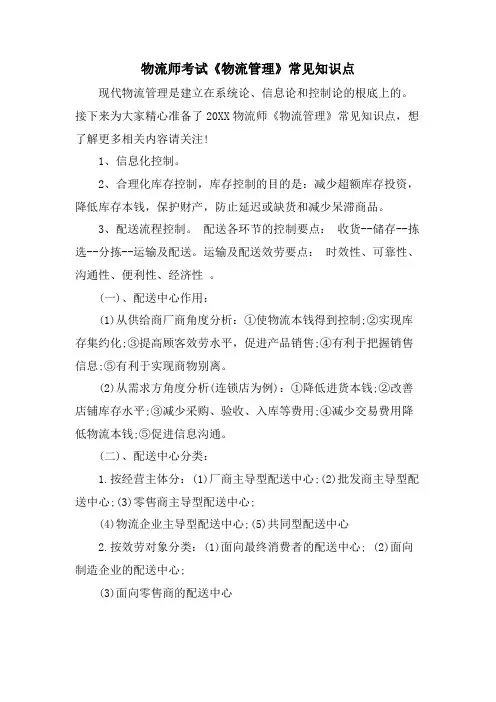 物流师考试《物流管理》常见知识点

现代物流管理是建立在系统论、信息论和控制论的根底上的。接下来为大家精心准备了20XX物流师《物流管理》常见知识点，想了解更多相关内容请关注!

1、信息化控制。

2、合理化库存控制，库存控制的目的是：减少超额库存投资，降低库存本钱，保护财产，防止延迟或缺货和减少呆滞商品。

3、配送流程控制。 配送各环节的控制要点： 收货--储存--拣选--分拣--运输及配送。运输及配送效劳要点： 时效性、可靠性、沟通性、便利性、经济性 。

(一)、配送中心作用：

(1)从供给商厂商角度分析：①使物流本钱得到控制;②实现库存集约化;③提高顾客效劳水平，促进产品销售;④有利于把握销售信息;⑤有利于实现商物别离。

(2)从需求方角度分析(连锁店为例)：①降低进货本钱;②改善店铺库存水平;③减少采购、验收、入库等费用;④减少交易费用降低物流本钱;⑤促进信息沟通。

(二)、配送中心分类：

1.按经营主体分：(1)厂商主导型配送中心;(2)批发商主导型配送中心;(3)零售商主导型配送中心;

(4)物流企业主导型配送中心;(5)共同型配送中心

2.按效劳对象分类：(1)面向最终消费者的配送中心; (2)面向制造企业的配送中心;

(3)面向零售商的配送中心